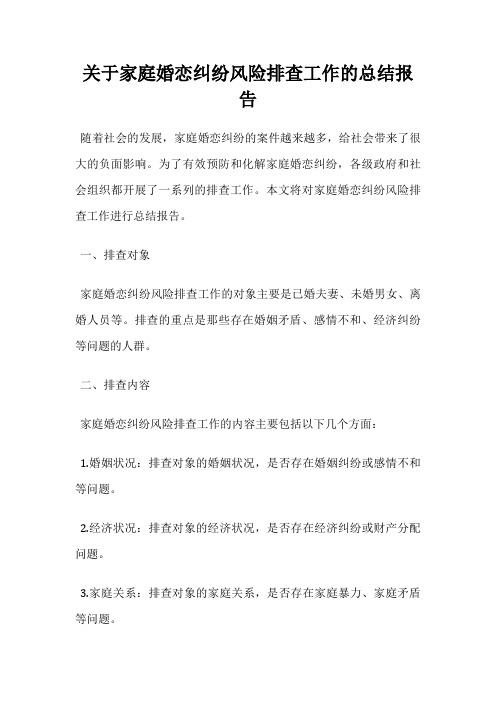 关于家庭婚恋纠纷风险排查工作的总结报告

随着社会的发展，家庭婚恋纠纷的案件越来越多，给社会带来了很大的负面影响。为了有效预防和化解家庭婚恋纠纷，各级政府和社会组织都开展了一系列的排查工作。本文将对家庭婚恋纠纷风险排查工作进行总结报告。

一、排查对象

家庭婚恋纠纷风险排查工作的对象主要是已婚夫妻、未婚男女、离婚人员等。排查的重点是那些存在婚姻矛盾、感情不和、经济纠纷等问题的人群。

二、排查内容

家庭婚恋纠纷风险排查工作的内容主要包括以下几个方面：

1.婚姻状况：排查对象的婚姻状况，是否存在婚姻纠纷或感情不和等问题。

2.经济状况：排查对象的经济状况，是否存在经济纠纷或财产分配问题。

3.家庭关系：排查对象的家庭关系，是否存在家庭暴力、家庭矛盾等问题。